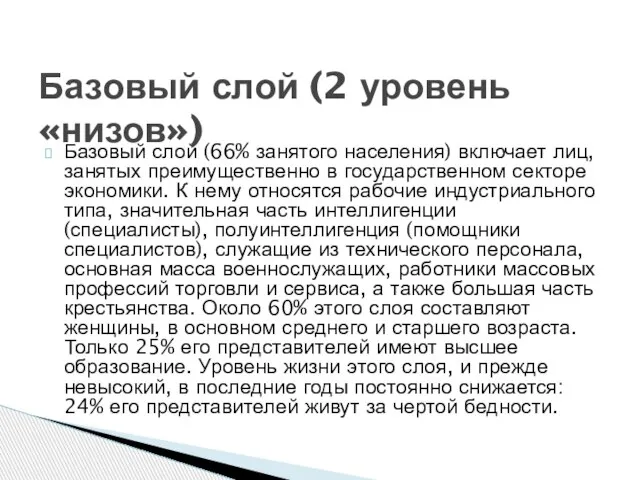 Базовый слой (2 уровень «низов»)

Базовый слой (66% занятого населения) включает лиц, занятых преимущественно в государственном секторе экономики. К нему относятся рабочие индустриального типа, значительная часть интеллигенции (специалисты), полуинтеллигенция (помощники специалистов), служащие из технического персонала, основная масса военнослужащих, работники массовых профессий торговли и сервиса, а также большая часть крестьянства. Около 60% этого слоя составляют женщины, в основном среднего и старшего возраста. Только 25% его представителей имеют высшее образование. Уровень жизни этого слоя, и прежде невысокий, в последние годы постоянно снижается: 24% его представителей живут за чертой бедности.